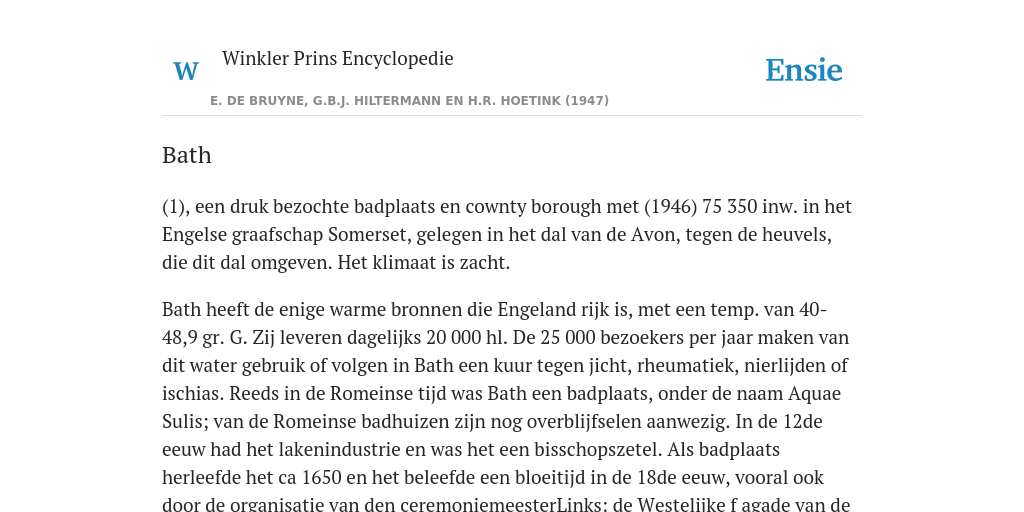 W

Winkler Prins Encyclopedie

Ensie

E. DE BRUYNE, G.B.J. HILTERMANN EN H.R. HOETINK (1947)

Bath

(1), een druk bezochte badplaats en cownty borough met (1946) 75 350 inw. in het Engelse graafschap Somerset, gelegen in het dal van de Avon, tegen de heuvels, die dit dal omgeven. Het klimaat is zacht.

Bath heeft de enige warme bronnen die Engeland rijk is, met een temp. van 40-48,9 gr. G. Zij leveren dagelijks 20 000 hl. De 25 000 bezoekers per jaar maken van dit water gebruik of volgen in Bath een kuur tegen jicht, rheumatiek, nierlijden of ischias. Reeds in de Romeinse tijd was Bath een badplaats, onder de naam Aquae Sulis; van de Romeinse badhuizen zijn nog overblijfselen aanwezig. In de 12de eeuw had het lakenindustrie en was het een bisschopszetel. Als badplaats herleefde het ca 1650 en het beleefde een bloeitijd in de 18de eeuw, vooral ook door de organisatie van den ceremoniemeesterLinks: de Westelijke f agade van de